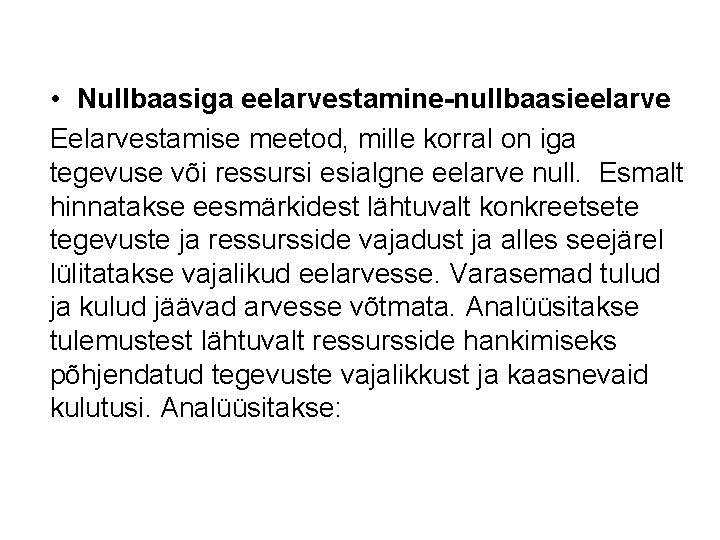 • Nullbaasiga eelarvestamine-nullbaasieelarve

Eelarvestamise meetod, mille korral on iga tegevuse või ressursi esialgne eelarve null. Esmalt hinnatakse eesmärkidest lähtuvalt konkreetsete tegevuste ja ressursside vajadust ja alles seejärel lülitatakse vajalikud eelarvesse. Varasemad tulud ja kulud jäävad arvesse võtmata. Analüüsitakse tulemustest lähtuvalt ressursside hankimiseks põhjendatud tegevuste vajalikkust ja kaasnevaid kulutusi. Analüüsitakse: